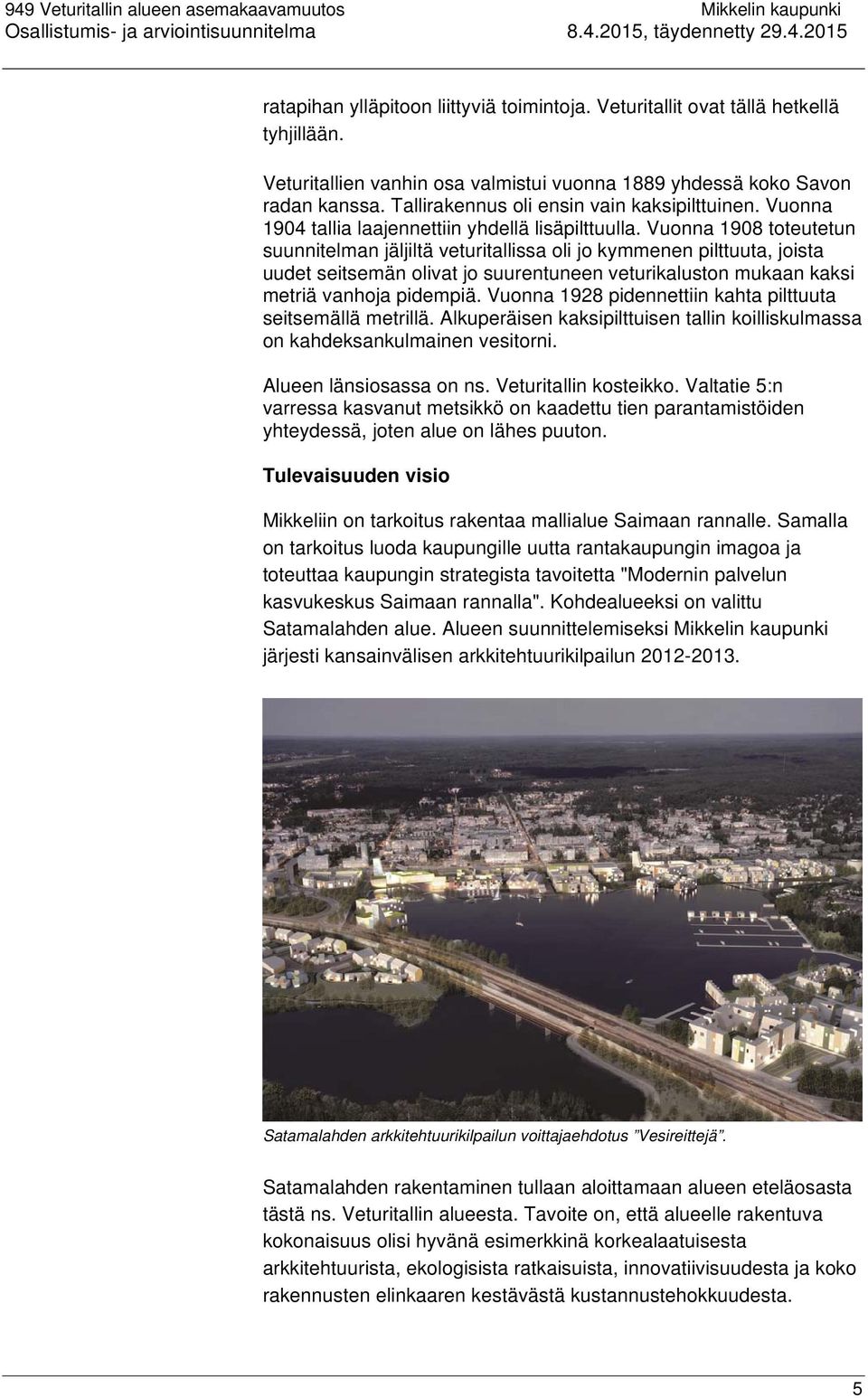 949 Veturitallin alueen asemakaavamuutos
Osallistumis- ja arviointisuunnitelma

Mikkelin kaupunki
8.4.2015, täydennetty 29.4.2015

ratapihan ylläpitoon liittyviä toimintoja. Veturitallit ovat tällä hetkellä tyhjillään.

Veturitallien vanhin osa valmistui vuonna 1889 yhdessä koko Savon radan kanssa. Tallirakennus oli ensin vain kaksipilttuinen. Vuonna 1904 tallia laajennettiin yhdellä lisäpilttuulla. Vuonna 1908 toteutetun suunnitelman jäljiltä veturitallissa oli jo kymmenen pilttuuta, joista uudet seitsemän olivat jo suurentuneen veturikaluston mukaan kaksi metriä vanhoja pidempiä. Vuonna 1928 pidennettiin kahta pilttuuta seitsemällä metrillä. Alkuperäisen kaksipilttuisen tallin koilliskulmassa on kahdeksankulmainen vesitorni.

Alueen länsiosassa on ns. Veturitallin kosteikko. Valtatie 5:n varressa kasvanut metsikkö on kaadettu tien parantamistöiden yhteydessä, joten alue on lähes puuton.

Tulevaisuuden visio

Mikkeliin on tarkoitus rakentaa mallialue Saimaan rannalle. Samalla on tarkoitus luoda kaupungille uutta rantakaupungin imagoa ja toteuttaa kaupungin strategista tavoitetta "Modernin palvelun kasvukeskus Saimaan rannalla". Kohdealueeksi on valittu Satamalahden alue. Alueen suunnittelemiseksi Mikkelin kaupunki järjesti kansainvälisen arkkitehtuurikilpailun 2012-2013.

Satamalahden arkkitehtuurikilpailun voittajaehdotus ”Vesireittejä”.

Satamalahden rakentaminen tullaan aloittamaan alueen eteläosasta tästä ns. Veturitallin alueesta. Tavoite on, että alueelle rakentuva kokonaisuus olisi hyvänä esimerkkinä korkealaatuisesta arkkitehtuurista, ekologisista ratkaisuista, innovatiivisuudesta ja koko rakennusten elinkaaren kestävästä kustannustehokkuudesta.

5